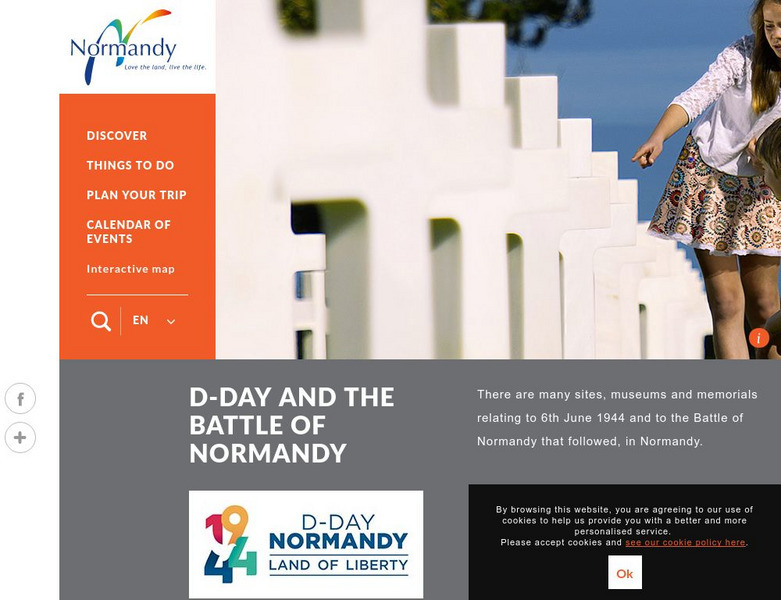 Normandy
Love the land, live the life.

DISCOVER
THINGS TO DO
PLAN YOUR TRIP
CALENDAR OF EVENTS
Interactive map

EN

i

f
+

D-DAY AND THE BATTLE OF NORMANDY

There are many sites, museums and memorials relating to 6th June 1944 and to the Battle of Normandy that followed, in Normandy.

1944
D-DAY
NORMANDY
LAND OF LIBERTY

By browsing this website, you are agreeing to our use of cookies to help us provide you with a better and more personalised service.
Please accept cookies and see our cookie policy here.

Ok